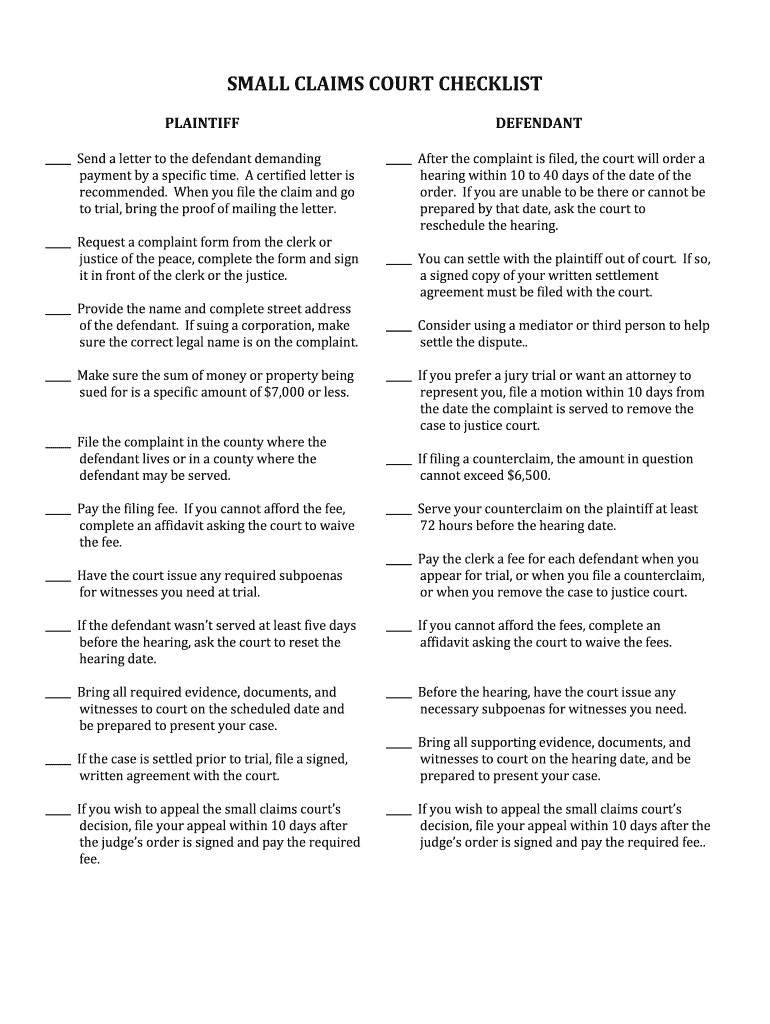 SMALL CLAIMS COURT CHECKLIST

PLAINTIFF

____ Send a letter to the defendant demanding payment by a specific time. A certified letter is recommended. When you file the claim and go to trial, bring the proof of mailing the letter.

____ Request a complaint form from the clerk or justice of the peace, complete the form and sign it in front of the clerk or the justice.

____ Provide the name and complete street address of the defendant. If suing a corporation, make sure the correct legal name is on the complaint.

____ Make sure the sum of money or property being sued for is a specific amount of $7,000 or less.

____ File the complaint in the county where the defendant lives or in a county where the defendant may be served.

____ Pay the filing fee. If you cannot afford the fee, complete an affidavit asking the court to waive the fee.

____ Have the court issue any required subpoenas for witnesses you need at trial.

____ If the defendant wasn't served at least five days before the hearing, ask the court to reset the hearing date.

____ Bring all required evidence, documents, and witnesses to court on the scheduled date and be prepared to present your case.

____ If the case is settled prior to trial, file a signed, written agreement with the court.

____ If you wish to appeal the small claims court's decision, file your appeal within 10 days after the judge's order is signed and pay the required fee.

DEFENDANT

____ After the complaint is filed, the court will order a hearing within 10 to 40 days of the date of the order. If you are unable to be there or cannot be prepared by that date, ask the court to reschedule the hearing.

____ You can settle with the plaintiff out of court. If so, a signed copy of your written settlement agreement must be filed with the court.

____ Consider using a mediator or third person to help settle the dispute..

____ If you prefer a jury trial or want an attorney to represent you, file a motion within 10 days from the date the complaint is served to remove the case to justice court.

____ If filing a counterclaim, the amount in question cannot exceed $6,500.

____ Serve your counterclaim on the plaintiff at least 72 hours before the hearing date.

____ Pay the clerk a fee for each defendant when you appear for trial, or when you file a counterclaim, or when you remove the case to justice court.

____ If you cannot afford the fees, complete an affidavit asking the court to waive the fees.

____ Before the hearing, have the court issue any necessary subpoenas for witnesses you need.

____ Bring all supporting evidence, documents, and witnesses to court on the hearing date, and be prepared to present your case.

____ If you wish to appeal the small claims court's decision, file your appeal within 10 days after the judge's order is signed and pay the required fee..